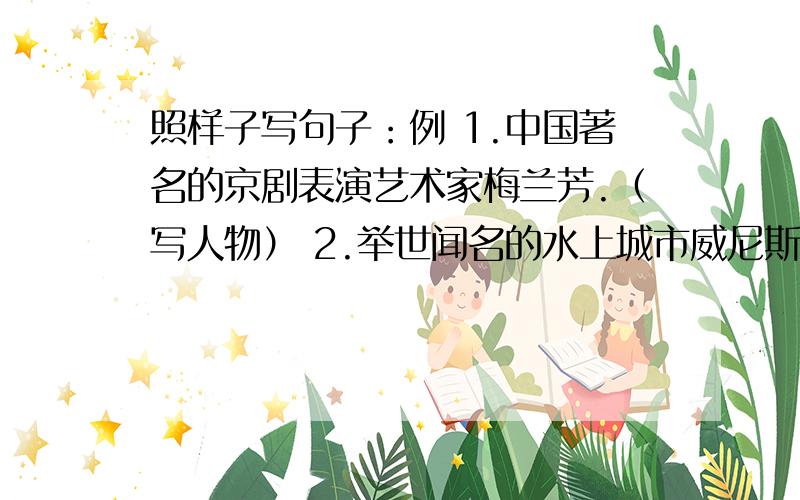 照样子写句子：例 1.中国著名的京剧表演艺术家梅兰芳.（写人物） 2.举世闻名的水上城市威尼斯